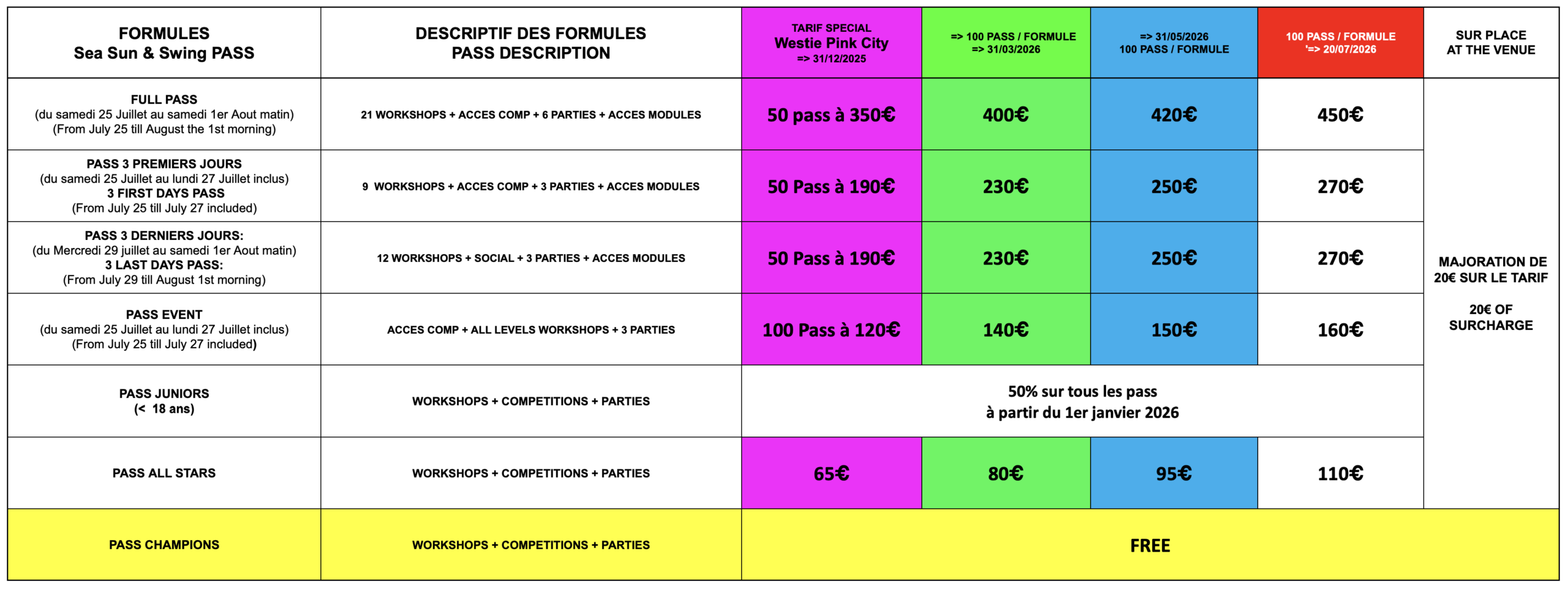 | FORMULES Sea Sun & Swing PASS | DESCRIPTIF DES FORMULES PASS DESCRIPTION | TARIF SPECIAL Westie Pink City => 31/12/2025 | => 100 PASS / FORMULE => 31/03/2026 | => 31/05/2026 100 PASS / FORMULE | 100 PASS / FORMULE '=> 20/07/2026 | SUR PLACE AT THE VENUE |
|---|---|---|---|---|---|---|
| FULL PASS (du samedi 25 Juillet au samedi 1er Aout matin) (From July 25 till August the 1st morning) | 21 WORKSHOPS + ACCES COMP + 6 PARTIES + ACCES MODULES | 50 pass à 350€ | 400€ | 420€ | 450€ | MAJORATION DE 20€ SUR LE TARIF 20€ OF SURCHARGE |
| PASS 3 PREMIERS JOURS (du samedi 25 Juillet au lundi 27 Juillet inclus) 3 FIRST DAYS PASS (From July 25 till July 27 included) | 9 WORKSHOPS + ACCES COMP + 3 PARTIES + ACCES MODULES | 50 Pass à 190€ | 230€ | 250€ | 270€ | |
| PASS 3 DERNIERS JOURS: (du Mercredi 29 juillet au samedi 1er Aout matin) 3 LAST DAYS PASS: (From July 29 till August 1st morning) | 12 WORKSHOPS + SOCIAL + 3 PARTIES + ACCES MODULES | 50 Pass à 190€ | 230€ | 250€ | 270€ | |
| PASS EVENT (du samedi 25 Juillet au lundi 27 Juillet inclus) (From July 25 till July 27 included) | ACCES COMP + ALL LEVELS WORKSHOPS + 3 PARTIES | 100 Pass à 120€ | 140€ | 150€ | 160€ | |
| PASS JUNIORS (< 18 ans) | WORKSHOPS + COMPETITIONS + PARTIES | 50% sur tous les pass à partir du 1er janvier 2026 | | | | |
| PASS ALL STARS | WORKSHOPS + COMPETITIONS + PARTIES | 65€ | 80€ | 95€ | 110€ | |
| PASS CHAMPIONS | WORKSHOPS + COMPETITIONS + PARTIES | FREE | | | | |